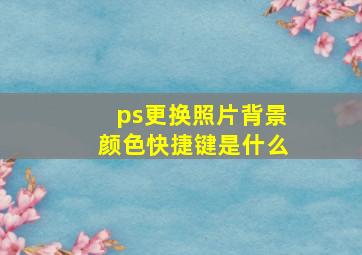 ps更换照片背景颜色快捷键是什么